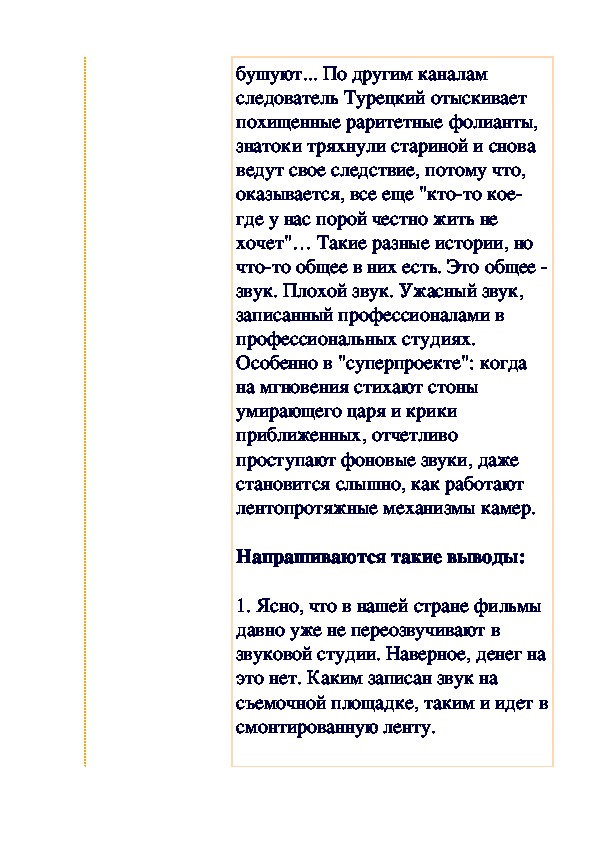 бушуют... По другим каналам следователь Турецкий отыскивает похищенные раритетные фолианты, знатоки тряхнули стариной и снова ведут свое следствие, потому что, оказывается, все еще "кто-то кое-где у нас порой честно жить не хочет"… Такие разные истории, но что-то общее в них есть. Это общее - звук. Плохой звук. Ужасный звук, записанный профессионалами в профессиональных студиях. Особенно в "суперпроекте": когда на мгновения стихают стоны умирающего царя и крики приближенных, отчетливо проступают фоновые звуки, даже становится слышно, как работают лентопротяжные механизмы камер.

Напрашиваются такие выводы:

1. Ясно, что в нашей стране фильмы давно уже не переозвучивают в звуковой студии. Наверное, денег на это нет. Каким записан звук на съемочной площадке, таким и идет в смонтированную ленту.